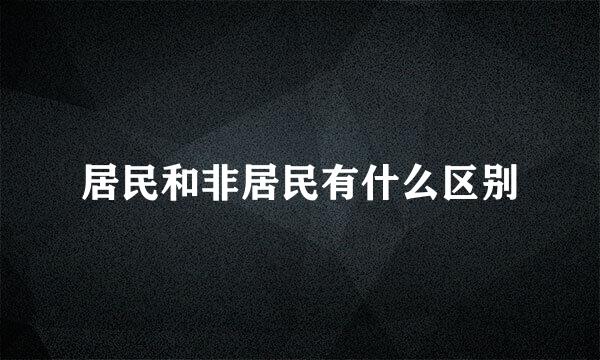 居民和非居民有什么区别